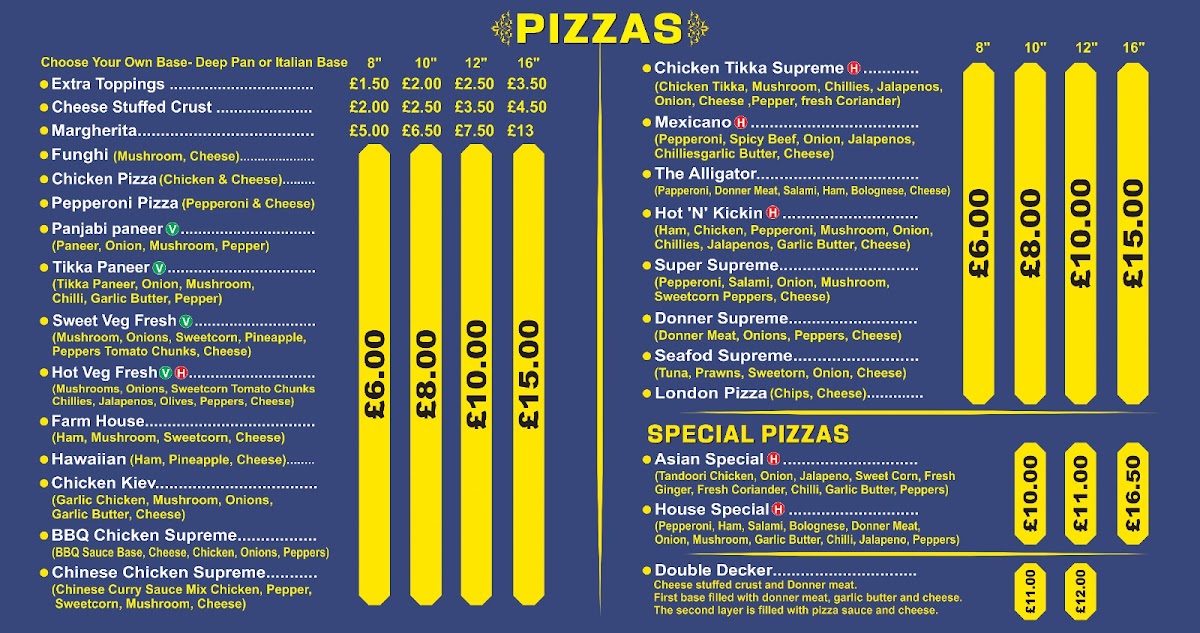 PIZZAS

Choose Your Own Base- Deep Pan or Italian Base 8" 10" 12" 16"

• Extra Toppings £1.50 £2.00 £2.50 £3.50
• Cheese Stuffed Crust £2.00 £2.50 £3.50 £4.50
• Margherita £5.00 £6.50 £7.50 £13
• Funghi (Mushroom, Cheese)
• Chicken Pizza (Chicken & Cheese)
• Pepperoni Pizza (Pepperoni & Cheese)
• Panjabi paneer V
(Paneer, Onion, Mushroom, Pepper)
• Tikka Paneer V
(Tikka Paneer, Onion, Mushroom, Chilli, Garlic Butter, Pepper)
• Sweet Veg Fresh V
(Mushroom, Onions, Sweetcorn, Pineapple, Peppers Tomato Chunks, Cheese)
• Hot Veg Fresh V H
(Mushrooms, Onions, Sweetcorn Tomato Chunks Chillies, Jalapenos, Olives, Peppers, Cheese)
• Farm House
(Ham, Mushroom, Sweetcorn, Cheese)
• Hawaiian (Ham, Pineapple, Cheese)
• Chicken Kiev
(Garlic Chicken, Mushroom, Onions, Garlic Butter, Cheese)
• BBQ Chicken Supreme
(BBQ Sauce Base, Cheese, Chicken, Onions, Peppers)
• Chinese Chicken Supreme
(Chinese Curry Sauce Mix Chicken, Pepper, Sweetcorn, Mushroom, Cheese)

£6.00 £8.00 £10.00 £15.00

8" 10" 12" 16"

• Chicken Tikka Supreme H
(Chicken Tikka, Mushroom, Chillies, Jalapenos, Onion, Cheese ,Pepper, fresh Coriander)
• Mexicano H
(Pepperoni, Spicy Beef, Onion, Jalapenos, Chilliesgarlic Butter, Cheese)
• The Alligator
(Papperoni, Donner Meat, Salami, Ham, Bolognese, Cheese)
• Hot 'N' Kickin H
(Ham, Chicken, Pepperoni, Mushroom, Onion, Chillies, Jalapenos, Garlic Butter, Cheese)
• Super Supreme
(Pepperoni, Salami, Onion, Mushroom, Sweetcorn Peppers, Cheese)
• Donner Supreme
(Donner Meat, Onions, Peppers, Cheese)
• Seafod Supreme
(Tuna, Prawns, Sweetorn, Onion, Cheese)
• London Pizza (Chips, Cheese)

£6.00 £8.00 £10.00 £15.00

SPECIAL PIZZAS

• Asian Special H
(Tandoori Chicken, Onion, Jalapeno, Sweet Corn, Fresh Ginger, Fresh Coriander, Chilli, Garlic Butter, Peppers)
• House Special H
(Pepperoni, Ham, Salami, Bolognese, Donner Meat, Onion, Mushroom, Garlic Butter, Chilli, Jalapeno, Peppers)

£10.00 £11.00 £16.50

• Double Decker
Cheese stuffed crust and Donner meat.
First base filled with donner meat, garlic butter and cheese.
The second layer is filled with pizza sauce and cheese.

£11.00 £12.00